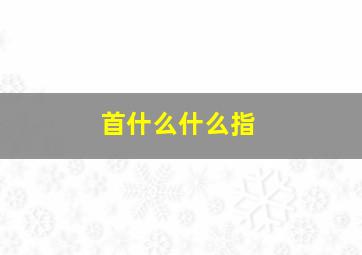 首什么什么指